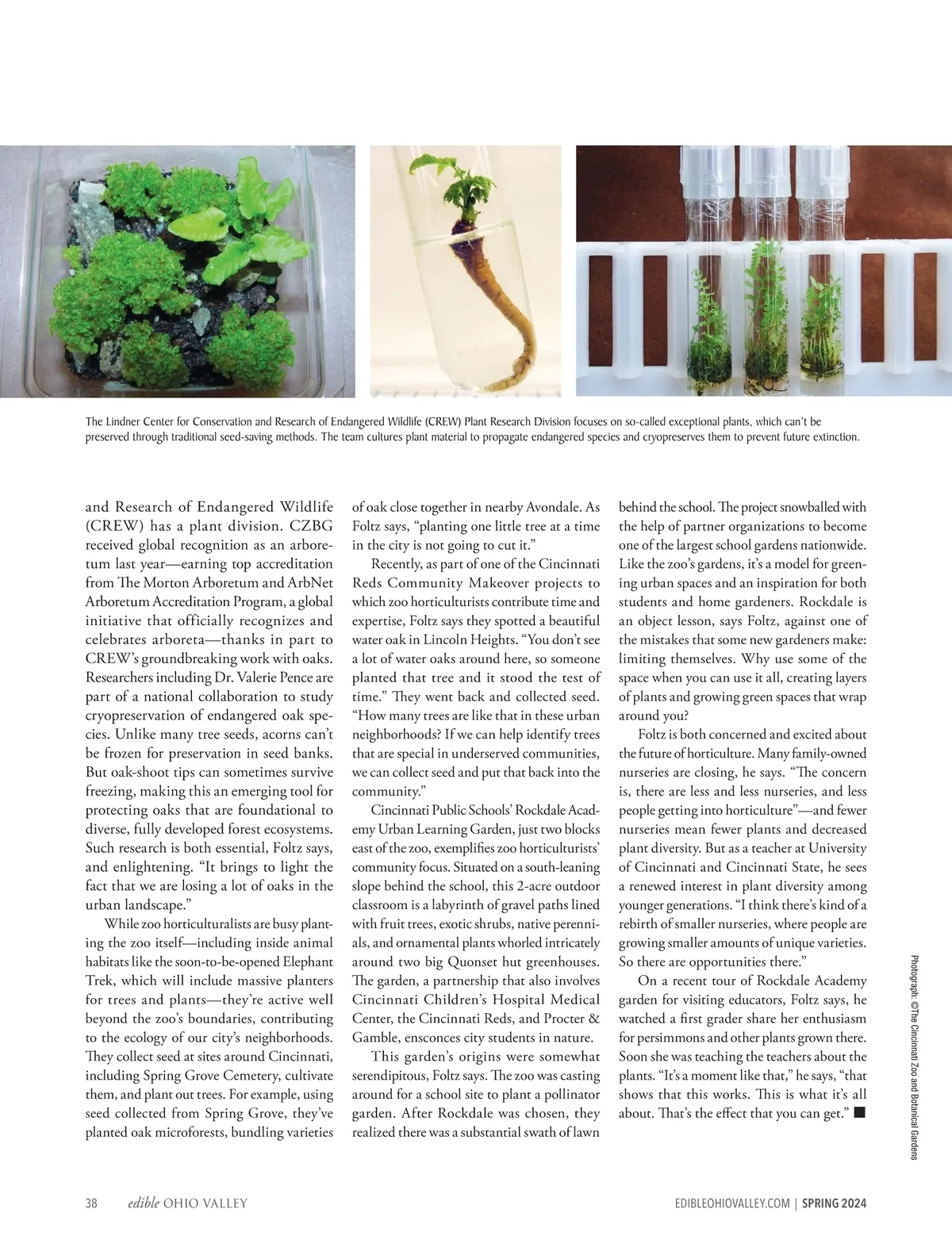 The Lindner Center for Conservation and Research of Endangered Wildlife (CREW) Plant Research Division focuses on so-called exceptional plants, which can't be preserved through traditional seed-saving methods. The team cultures plant material to propagate endangered species and cryopreserves them to prevent future extinction.

and Research of Endangered Wildlife (CREW) has a plant division. CZBG received global recognition as an arboretum last year—earning top accreditation from The Morton Arboretum and ArbNet Arboretum Accreditation Program, a global initiative that officially recognizes and celebrates arboreta—thanks in part to CREW's groundbreaking work with oaks. Researchers including Dr. Valerie Pence are part of a national collaboration to study cryopreservation of endangered oak species. Unlike many tree seeds, acorns can't be frozen for preservation in seed banks. But oak-shoot tips can sometimes survive freezing, making this an emerging tool for protecting oaks that are foundational to diverse, fully developed forest ecosystems. Such research is both essential, Foltz says, and enlightening. "It brings to light the fact that we are losing a lot of oaks in the urban landscape."

While zoo horticulturalists are busy planting the zoo itself—including inside animal habitats like the soon-to-be-opened Elephant Trek, which will include massive planters for trees and plants—they're active well beyond the zoo's boundaries, contributing to the ecology of our city's neighborhoods. They collect seed at sites around Cincinnati, including Spring Grove Cemetery, cultivate them, and plant out trees. For example, using seed collected from Spring Grove, they've planted oak microforests, bundling varieties of oak close together in nearby Avondale. As Foltz says, "planting one little tree at a time in the city is not going to cut it."

Recently, as part of one of the Cincinnati Reds Community Makeover projects to which zoo horticulturists contribute time and expertise, Foltz says they spotted a beautiful water oak in Lincoln Heights. "You don't see a lot of water oaks around here, so someone planted that tree and it stood the test of time." They went back and collected seed. "How many trees are like that in these urban neighborhoods? If we can help identify trees that are special in underserved communities, we can collect seed and put that back into the community."

Cincinnati Public Schools' Rockdale Academy Urban Learning Garden, just two blocks east of the zoo, exemplifies zoo horticulturists' community focus. Situated on a south-leaning slope behind the school, this 2-acre outdoor classroom is a labyrinth of gravel paths lined with fruit trees, exotic shrubs, native perennials, and ornamental plants whorled intricately around two big Quonset hut greenhouses. The garden, a partnership that also involves Cincinnati Children's Hospital Medical Center, the Cincinnati Reds, and Procter & Gamble, ensconces city students in nature.

This garden's origins were somewhat serendipitous, Foltz says. The zoo was casting around for a school site to plant a pollinator garden. After Rockdale was chosen, they realized there was a substantial swath of lawn behind the school. The project snowballed with the help of partner organizations to become one of the largest school gardens nationwide. Like the zoo's gardens, it's a model for greening urban spaces and an inspiration for both students and home gardeners. Rockdale is an object lesson, says Foltz, against one of the mistakes that some new gardeners make: limiting themselves. Why use some of the space when you can use it all, creating layers of plants and growing green spaces that wrap around you?

Foltz is both concerned and excited about the future of horticulture. Many family-owned nurseries are closing, he says. "The concern is, there are less and less nurseries, and less people getting into horticulture"—and fewer nurseries mean fewer plants and decreased plant diversity. But as a teacher at University of Cincinnati and Cincinnati State, he sees a renewed interest in plant diversity among younger generations. "I think there's kind of a rebirth of smaller nurseries, where people are growing smaller amounts of unique varieties. So there are opportunities there."

On a recent tour of Rockdale Academy garden for visiting educators, Foltz says, he watched a first grader share her enthusiasm for persimmons and other plants grown there. Soon she was teaching the teachers about the plants. "It's a moment like that," he says, "that shows that this works. This is what it's all about. That's the effect that you can get." ■

Photograph: ©The Cincinnati Zoo and Botanical Gardens

38 edible OHIO VALLEY

EDIBLEOHIOVALLEY.COM | SPRING 2024